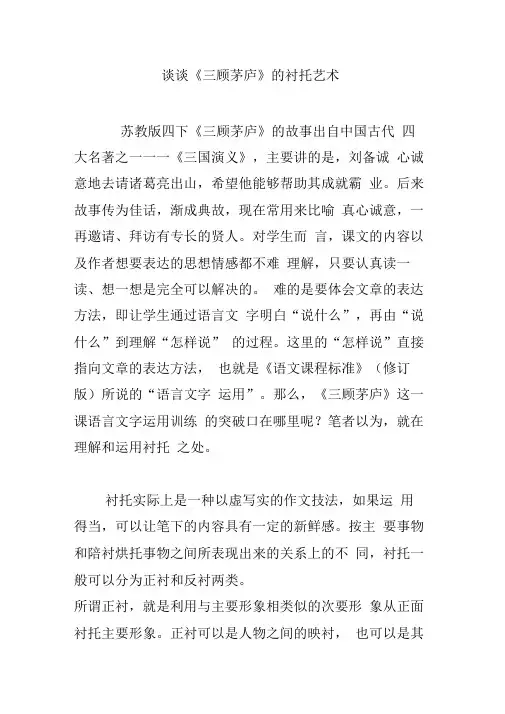 谈谈《三顾茅庐》的衬托艺术

苏教版四下《三顾茅庐》的故事出自中国古代 四大名著之一一一《三国演义》，主要讲的是，刘备诚 心诚意地去请诸葛亮出山，希望他能够帮助其成就霸 业。后来故事传为佳话，渐成典故，现在常用来比喻 真心诚意，一再邀请、拜访有专长的贤人。对学生而 言，课文的内容以及作者想要表达的思想情感都不难 理解，只要认真读一读、想一想是完全可以解决的。 难的是要体会文章的表达方法，即让学生通过语言文 字明白“说什么”，再由“说什么”到理解“怎样说” 的过程。这里的“怎样说”直接指向文章的表达方法， 也就是《语文课程标准》（修订版）所说的“语言文字 运用”。那么，《三顾茅庐》这一课语言文字运用训练 的突破口在哪里呢？笔者以为，就在理解和运用衬托 之处。

衬托实际上是一种以虚写实的作文技法，如果运 用得当，可以让笔下的内容具有一定的新鲜感。按主 要事物和陪衬烘托事物之间所表现出来的关系上的不 同，衬托一般可以分为正衬和反衬两类。
所谓正衬，就是利用与主要形象相类似的次要形 象从正面衬托主要形象。正衬可以是人物之间的映衬， 也可以是其